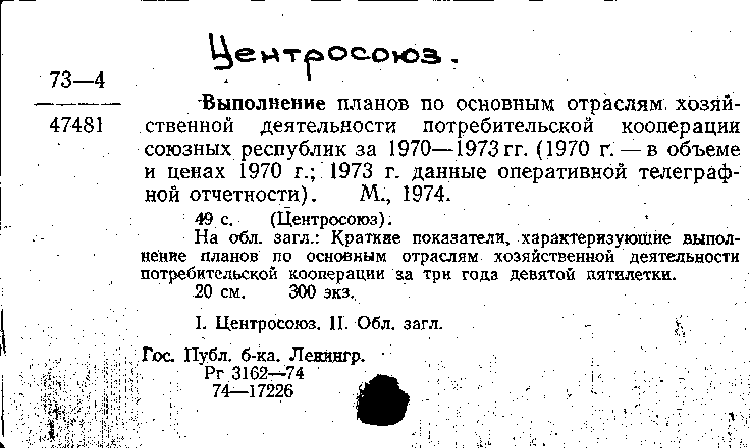 Центросоюз.

73—4
47481

Выполнение планов по основным отраслям хозяйственной деятельности потребительской кооперации союзных республик за 1970—1973 гг. (1970 г. — в объеме и ценах 1970 г.; 1973 г. данные оперативной телеграфной отчетности). М., 1974.

49 с. (Центросоюз).

На обл. загл.: Краткие показатели, характеризующие выполнение планов по основным отраслям хозяйственной деятельности потребительской кооперации за три года девятой пятилетки.

20 см. 300 экз.

I. Центросоюз. II. Обл. загл.

Гос. Публ. б-ка. Ленингр.
Рг 3162—74
74—17226